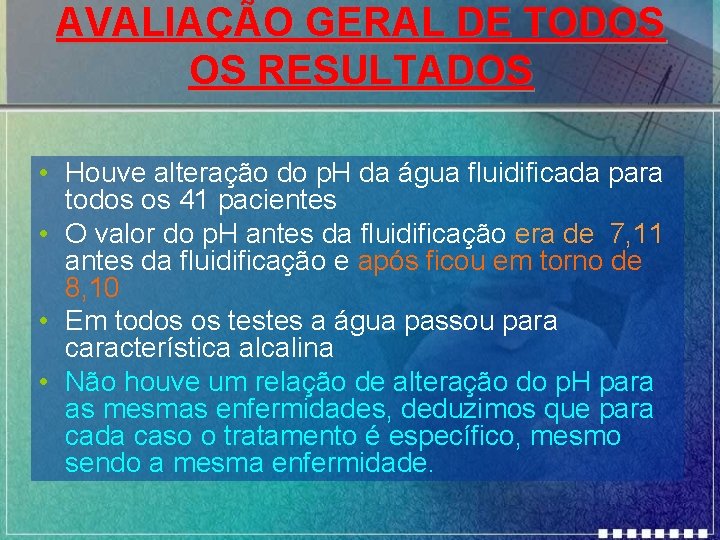 AVALIAÇÃO GERAL DE TODOS OS RESULTADOS

• Houve alteração do pH da água fluidificada para todos os 41 pacientes
• O valor do pH antes da fluidificação era de 7,11 antes da fluidificação e após ficou em torno de 8,10
• Em todos os testes a água passou para característica alcalina
• Não houve um relação de alteração do pH para as mesmas enfermidades, deduzimos que para cada caso o tratamento é específico, mesmo sendo a mesma enfermidade.